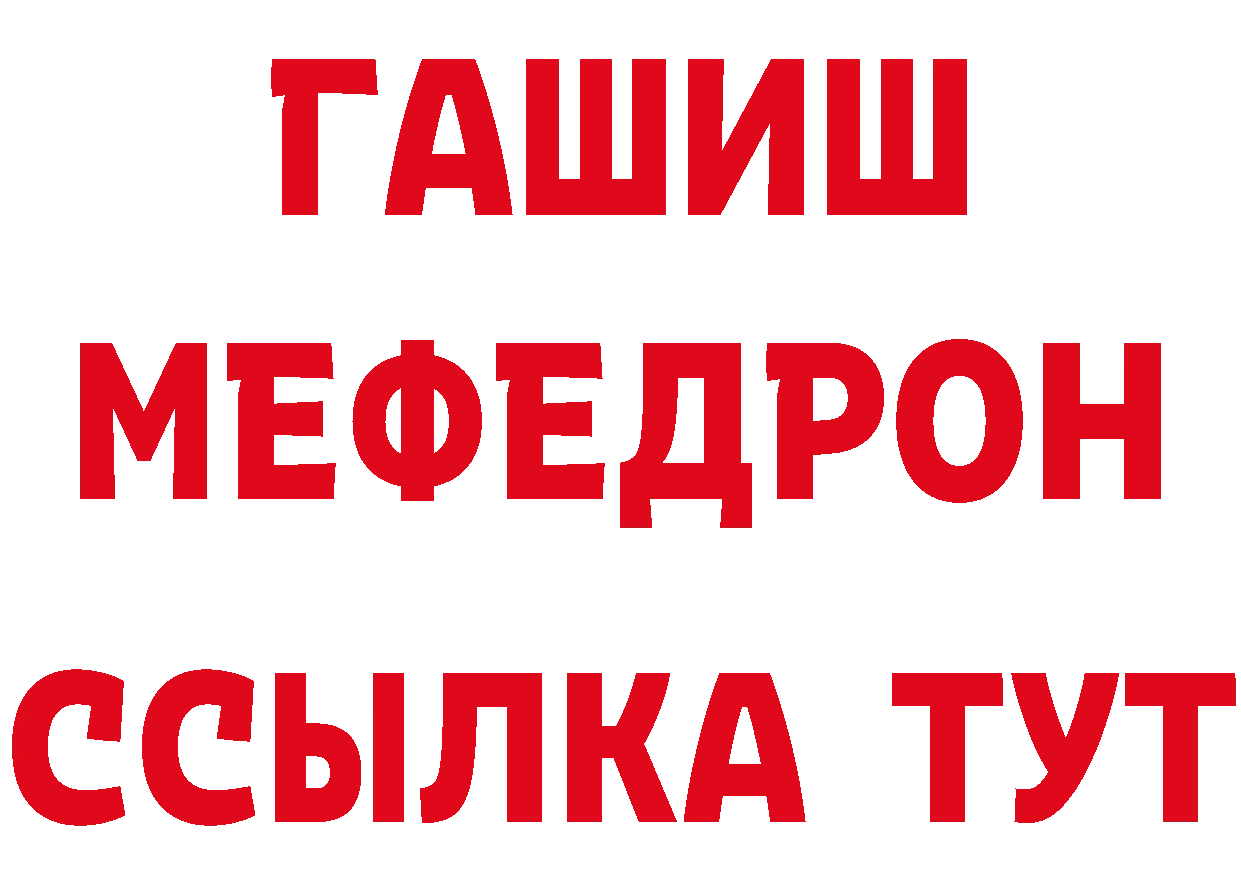 ГАШИШ
МЕФЕДРОН
ССЫЛКА ТУТ